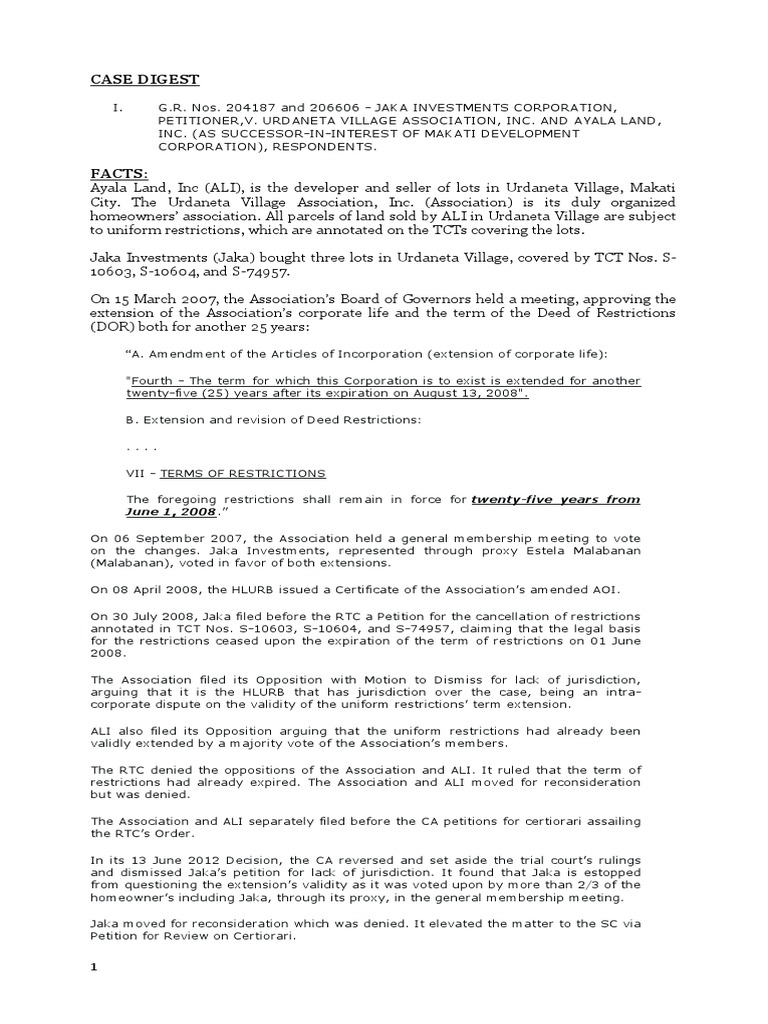 CASE DIGEST

I. G.R. Nos. 204187 and 206606 – JAKA INVESTMENTS CORPORATION, PETITIONER,V. URDANETA VILLAGE ASSOCIATION, INC. AND AYALA LAND, INC. (AS SUCCESSOR-IN-INTEREST OF MAKATI DEVELOPMENT CORPORATION), RESPONDENTS.

FACTS:
Ayala Land, Inc (ALI), is the developer and seller of lots in Urdaneta Village, Makati City. The Urdaneta Village Association, Inc. (Association) is its duly organized homeowners' association. All parcels of land sold by ALI in Urdaneta Village are subject to uniform restrictions, which are annotated on the TCTs covering the lots.

Jaka Investments (Jaka) bought three lots in Urdaneta Village, covered by TCT Nos. S-10603, S-10604, and S-74957.

On 15 March 2007, the Association's Board of Governors held a meeting, approving the extension of the Association's corporate life and the term of the Deed of Restrictions (DOR) both for another 25 years:

"A. Amendment of the Articles of Incorporation (extension of corporate life):

"Fourth – The term for which this Corporation is to exist is extended for another twenty-five (25) years after its expiration on August 13, 2008".

B. Extension and revision of Deed Restrictions:

. . . .

VII – TERMS OF RESTRICTIONS

The foregoing restrictions shall remain in force for twenty-five years from June 1, 2008."

On 06 September 2007, the Association held a general membership meeting to vote on the changes. Jaka Investments, represented through proxy Estela Malabanan (Malabanan), voted in favor of both extensions.

On 08 April 2008, the HLURB issued a Certificate of the Association's amended AOI.

On 30 July 2008, Jaka filed before the RTC a Petition for the cancellation of restrictions annotated in TCT Nos. S-10603, S-10604, and S-74957, claiming that the legal basis for the restrictions ceased upon the expiration of the term of restrictions on 01 June 2008.

The Association filed its Opposition with Motion to Dismiss for lack of jurisdiction, arguing that it is the HLURB that has jurisdiction over the case, being an intra-corporate dispute on the validity of the uniform restrictions' term extension.

ALI also filed its Opposition arguing that the uniform restrictions had already been validly extended by a majority vote of the Association's members.

The RTC denied the oppositions of the Association and ALI. It ruled that the term of restrictions had already expired. The Association and ALI moved for reconsideration but was denied.

The Association and ALI separately filed before the CA petitions for certiorari assailing the RTC's Order.

In its 13 June 2012 Decision, the CA reversed and set aside the trial court's rulings and dismissed Jaka's petition for lack of jurisdiction. It found that Jaka is estopped from questioning the extension's validity as it was voted upon by more than 2/3 of the homeowner's including Jaka, through its proxy, in the general membership meeting.

Jaka moved for reconsideration which was denied. It elevated the matter to the SC via Petition for Review on Certiorari.

1